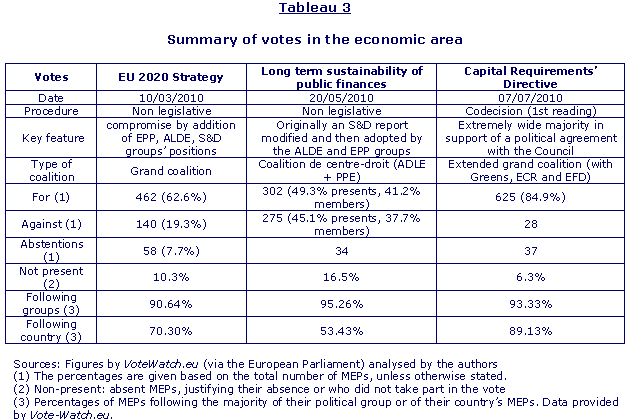 Tableau 3

Summary of votes in the economic area

| Votes | EU 2020 Strategy | Long term sustainability of public finances | Capital Requirements' Directive |
|---|---|---|---|
| Date | 10/03/2010 | 20/05/2010 | 07/07/2010 |
| Procedure | Non legislative | Non legislative | Codecision (1st reading) |
| Key feature | compromise by addition of EPP, ALDE, S&D groups' positions | Originally an S&D report modified and then adopted by the ALDE and EPP groups | Extremely wide majority in support of a political agreement with the Council |
| Type of coalition | Grand coalition | Coalition de centre-droit (ADLE + PPE) | Extended grand coalition (with Greens, ECR and EFD) |
| For (1) | 462 (62.6%) | 302 (49.3% presents, 41.2% members) | 625 (84.9%) |
| Against (1) | 140 (19.3%) | 275 (45.1% presents, 37.7% members) | 28 |
| Abstentions (1) | 58 (7.7%) | 34 | 37 |
| Not present (2) | 10.3% | 16.5% | 6.3% |
| Following groups (3) | 90.64% | 95.26% | 93.33% |
| Following country (3) | 70.30% | 53.43% | 89.13% |

Sources: Figures by VoteWatch.eu (via the European Parliament) analysed by the authors
(1) The percentages are given based on the total number of MEPs, unless otherwise stated.
(2) Non-present: absent MEPs, justifying their absence or who did not take part in the vote
(3) Percentages of MEPs following the majority of their political group or of their country's MEPs. Data provided by Vote-Watch.eu.